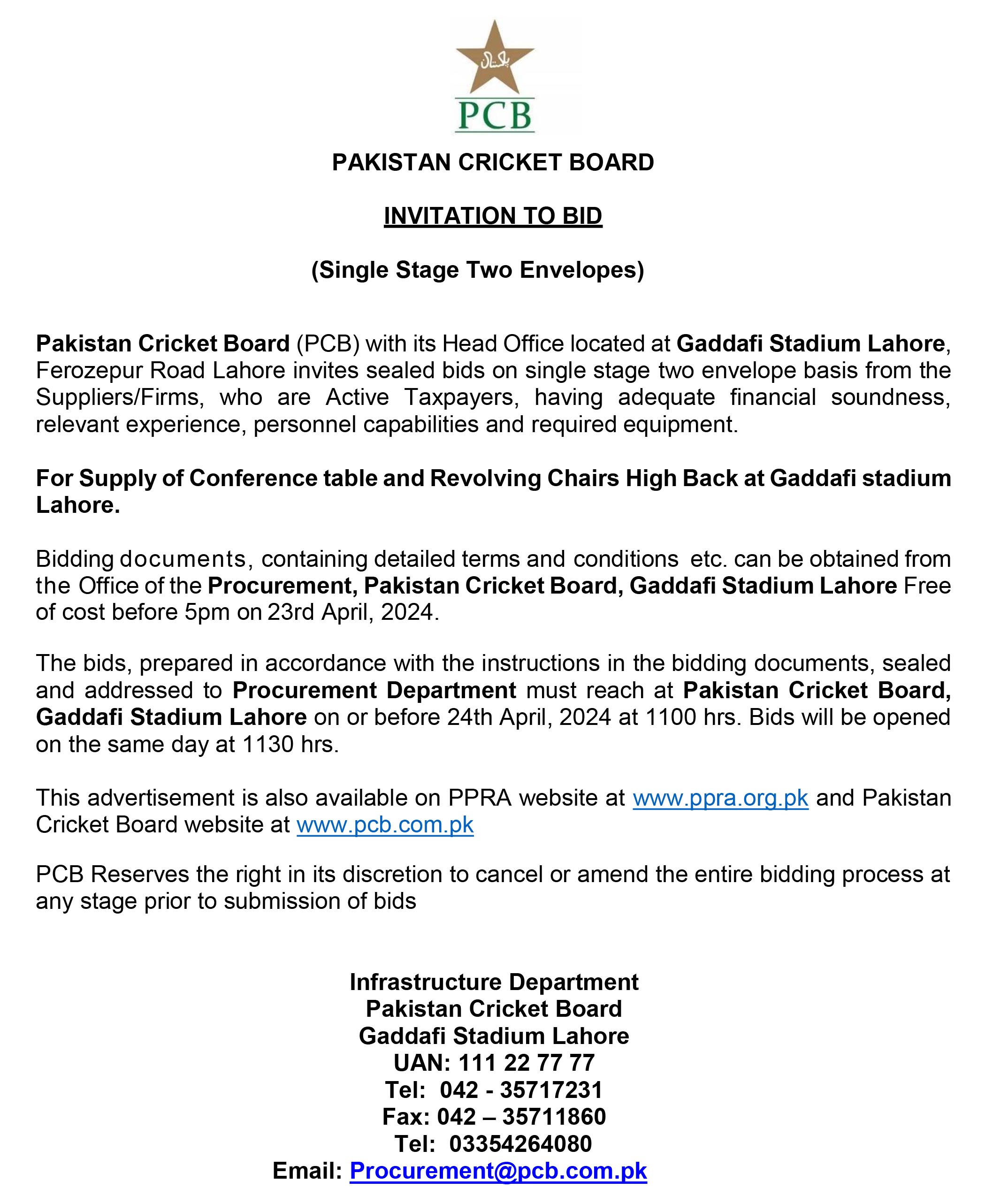 پاکستان

PCB

PAKISTAN CRICKET BOARD

INVITATION TO BID

(Single Stage Two Envelopes)

Pakistan Cricket Board (PCB) with its Head Office located at Gaddafi Stadium Lahore, Ferozepur Road Lahore invites sealed bids on single stage two envelope basis from the Suppliers/Firms, who are Active Taxpayers, having adequate financial soundness, relevant experience, personnel capabilities and required equipment.

For Supply of Conference table and Revolving Chairs High Back at Gaddafi stadium Lahore.

Bidding documents, containing detailed terms and conditions etc. can be obtained from the Office of the Procurement, Pakistan Cricket Board, Gaddafi Stadium Lahore Free of cost before 5pm on 23rd April, 2024.

The bids, prepared in accordance with the instructions in the bidding documents, sealed and addressed to Procurement Department must reach at Pakistan Cricket Board, Gaddafi Stadium Lahore on or before 24th April, 2024 at 1100 hrs. Bids will be opened on the same day at 1130 hrs.

This advertisement is also available on PPRA website at www.ppra.org.pk and Pakistan Cricket Board website at www.pcb.com.pk

PCB Reserves the right in its discretion to cancel or amend the entire bidding process at any stage prior to submission of bids

Infrastructure Department
Pakistan Cricket Board
Gaddafi Stadium Lahore
UAN: 111 22 77 77
Tel: 042 - 35717231
Fax: 042 – 35711860
Tel: 03354264080
Email: Procurement@pcb.com.pk